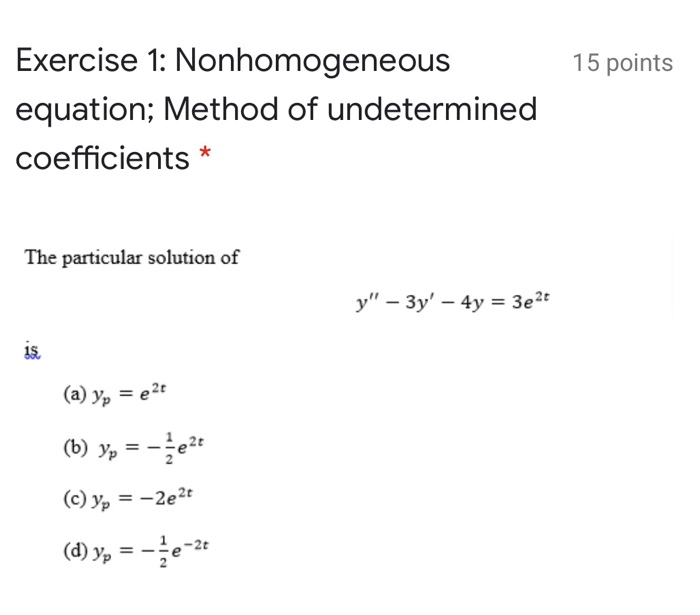 Exercise 1: Nonhomogeneous equation; Method of undetermined coefficients *

15 points

The particular solution of

$y'' - 3y' - 4y = 3e^{2t}$

is

(a) $y_p = e^{2t}$

(b) $y_p = -\frac{1}{2}e^{2t}$

(c) $y_p = -2e^{2t}$

(d) $y_p = -\frac{1}{2}e^{-2t}$